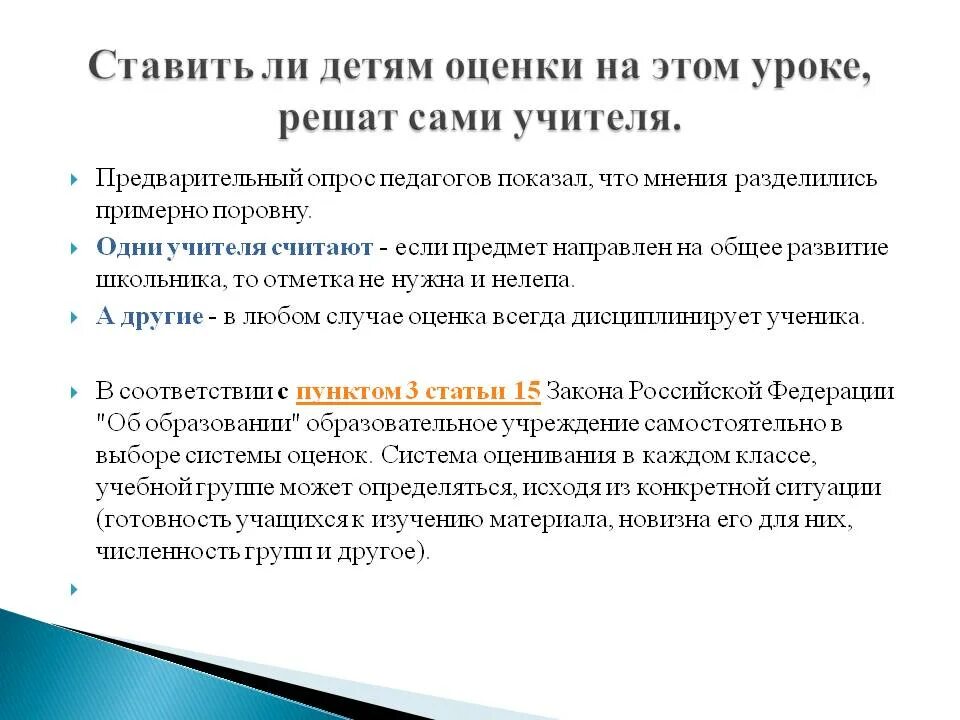 Ставить ли детям оценки на этом уроке, решат сами учителя.

Предварительный опрос педагогов показал, что мнения разделились примерно поровну.

Одни учителя считают - если предмет направлен на общее развитие школьника, то отметка не нужна и нелепа.

А другие - в любом случае оценка всегда дисциплинирует ученика.

В соответствии с пунктом 3 статьи 15 Закона Российской Федерации "Об образовании" образовательное учреждение самостоятельно в выборе системы оценок. Система оценивания в каждом классе, учебной группе может определяться, исходя из конкретной ситуации (готовность учащихся к изучению материала, новизна его для них, численность групп и другое).